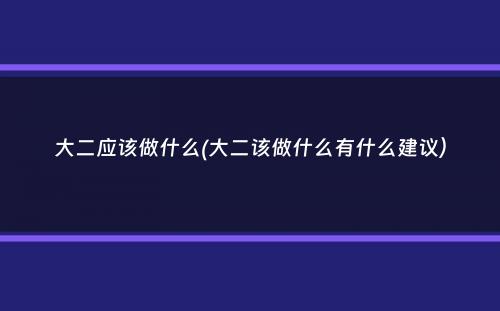 大二应该做什么(大二该做什么有什么建议)